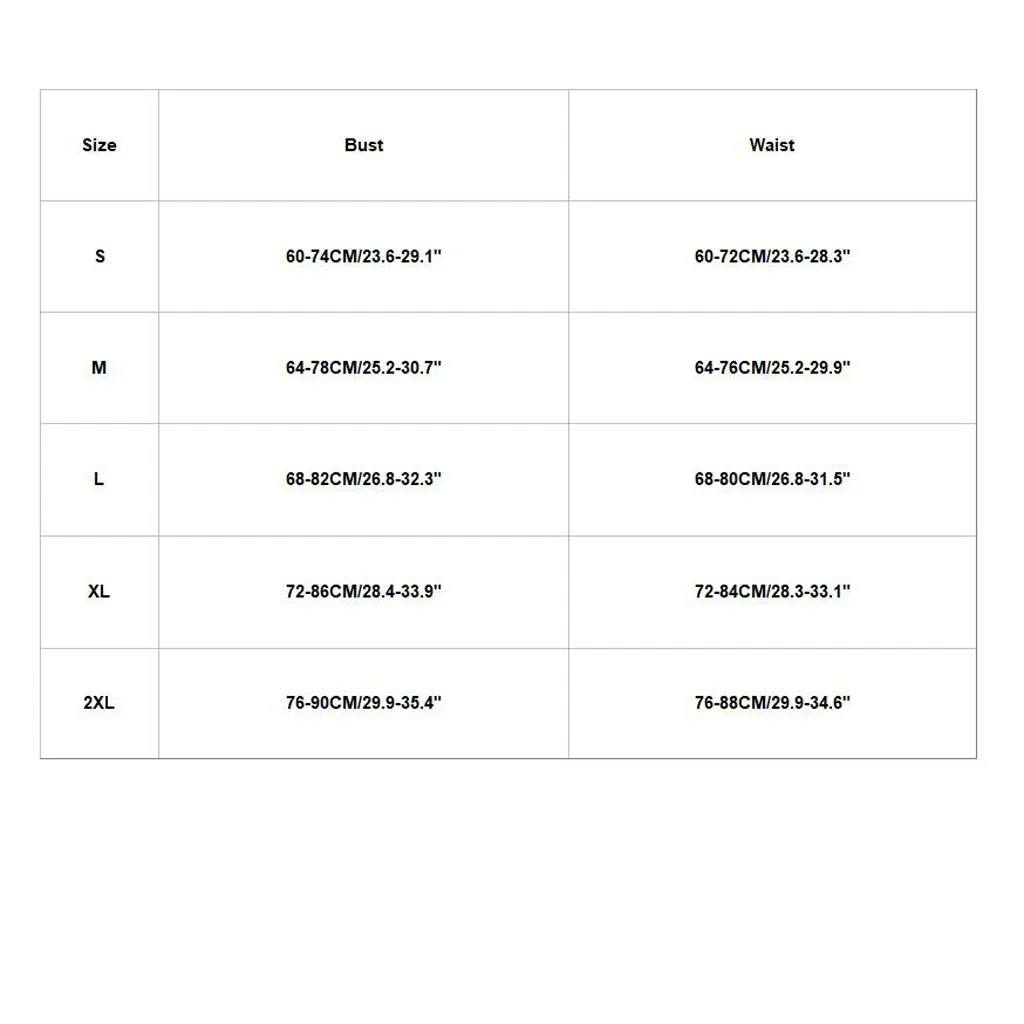 | Size | Bust | Waist |
|---|---|---|
| S | 60-74CM/23.6-29.1" | 60-72CM/23.6-28.3" |
| M | 64-78CM/25.2-30.7" | 64-76CM/25.2-29.9" |
| L | 68-82CM/26.8-32.3" | 68-80CM/26.8-31.5" |
| XL | 72-86CM/28.4-33.9" | 72-84CM/28.3-33.1" |
| 2XL | 76-90CM/29.9-35.4" | 76-88CM/29.9-34.6" |